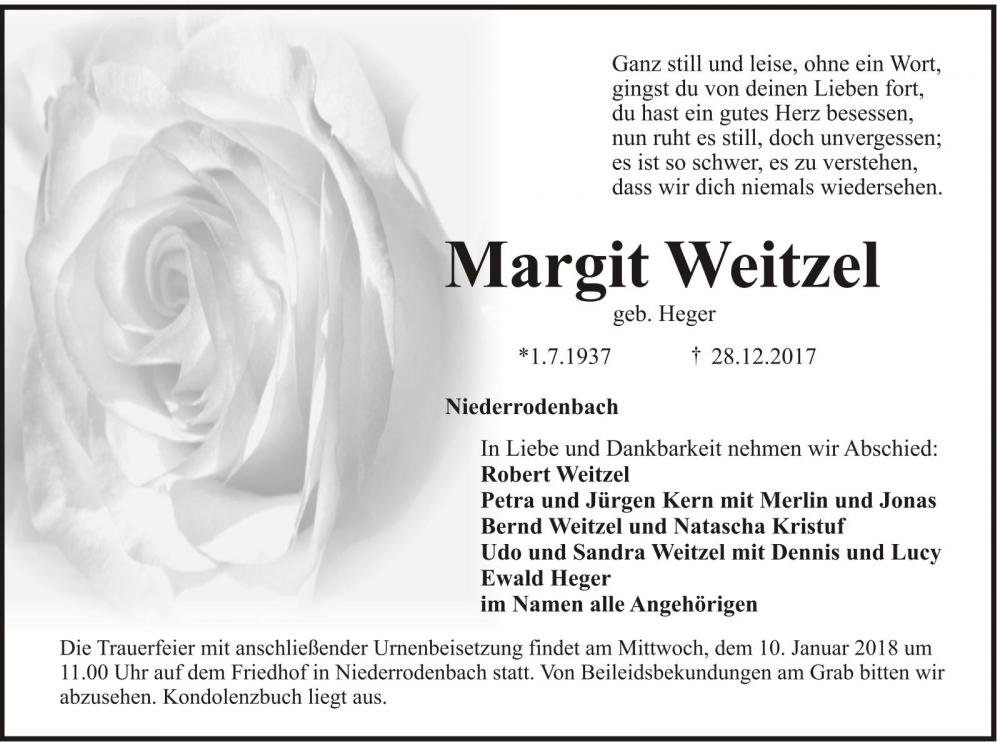 Ganz still und leise, ohne ein Wort,
gingst du von deinen Lieben fort,
du hast ein gutes Herz besessen,
nun ruht es still, doch unvergessen;
es ist so schwer, es zu verstehen,
dass wir dich niemals wiedersehen.

Margit Weitzel
geb. Heger

*1.7.1937 † 28.12.2017

Niederrodenbach

In Liebe und Dankbarkeit nehmen wir Abschied:
Robert Weitzel
Petra und Jürgen Kern mit Merlin und Jonas
Bernd Weitzel und Natascha Kristuf
Udo und Sandra Weitzel mit Dennis und Lucy
Ewald Heger
im Namen alle Angehörigen

Die Trauerfeier mit anschließender Urnenbeisetzung findet am Mittwoch, dem 10. Januar 2018 um 11.00 Uhr auf dem Friedhof in Niederrodenbach statt. Von Beileidsbekundungen am Grab bitten wir abzusehen. Kondolenzbuch liegt aus.